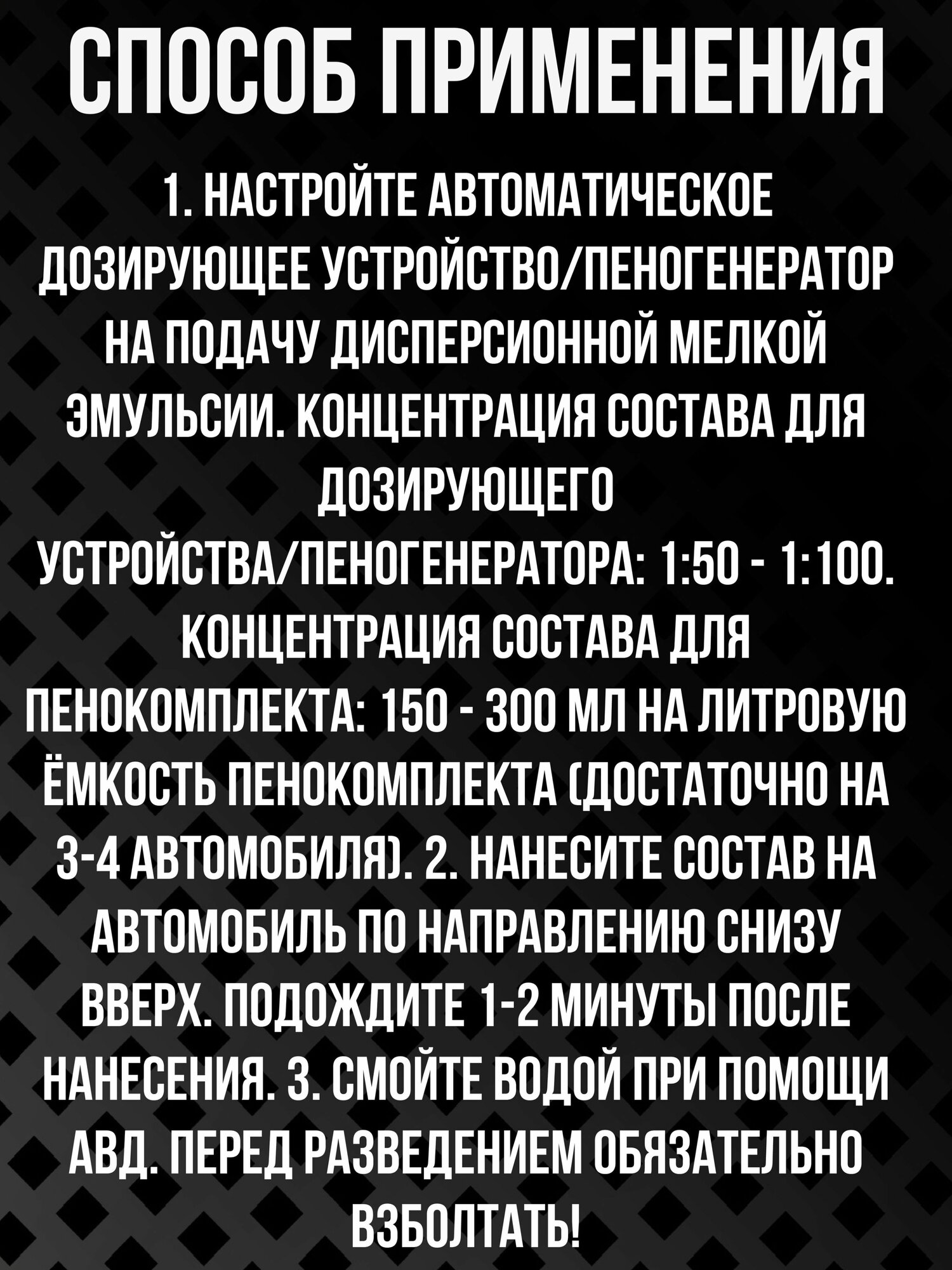 СПОСОБ ПРИМЕНЕНИЯ

1. НАСТРОЙТЕ АВТОМАТИЧЕСКОЕ ДОЗИРУЮЩЕЕ УСТРОЙСТВО/ПЕНОГЕНЕРАТОР НА ПОДАЧУ ДИСПЕРСИОННОЙ МЕЛКОЙ ЭМУЛЬСИИ. КОНЦЕНТРАЦИЯ СОСТАВА ДЛЯ ДОЗИРУЮЩЕГО УСТРОЙСТВА/ПЕНОГЕНЕРАТОРА: 1:50 - 1:100. КОНЦЕНТРАЦИЯ СОСТАВА ДЛЯ ПЕНОКОМПЛЕКТА: 150 - 300 МЛ НА ЛИТРОВУЮ ЁМКОСТЬ ПЕНОКОМПЛЕКТА (ДОСТАТОЧНО НА 3-4 АВТОМОБИЛЯ). 2. НАНЕСИТЕ СОСТАВ НА АВТОМОБИЛЬ ПО НАПРАВЛЕНИЮ СНИЗУ ВВЕРХ. ПОДОЖДИТЕ 1-2 МИНУТЫ ПОСЛЕ НАНЕСЕНИЯ. 3. СМОЙТЕ ВОДОЙ ПРИ ПОМОЩИ АВД. ПЕРЕД РАЗВЕДЕНИЕМ ОБЯЗАТЕЛЬНО ВЗБОЛТАТЬ!